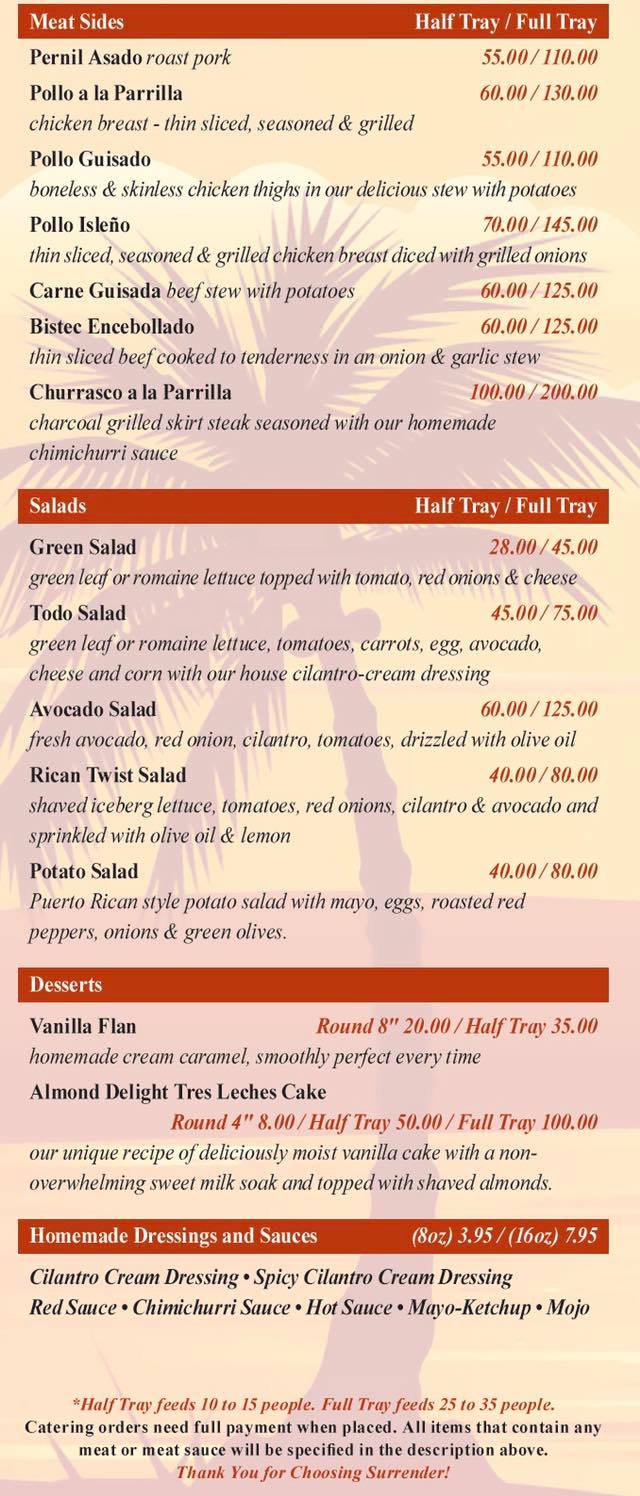 Meat Sides Half Tray / Full Tray

Pernil Asado roast pork 55.00 / 110.00

Pollo a la Parrilla 60.00 / 130.00
chicken breast - thin sliced, seasoned & grilled

Pollo Guisado 55.00 / 110.00
boneless & skinless chicken thighs in our delicious stew with potatoes

Pollo Isleño 70.00 / 145.00
thin sliced, seasoned & grilled chicken breast diced with grilled onions

Carne Guisada beef stew with potatoes 60.00 / 125.00

Bistec Encebollado 60.00 / 125.00
thin sliced beef cooked to tenderness in an onion & garlic stew

Churrasco a la Parrilla 100.00 / 200.00
charcoal grilled skirt steak seasoned with our homemade chimichurri sauce

Salads Half Tray / Full Tray

Green Salad 28.00 / 45.00
green leaf or romaine lettuce topped with tomato, red onions & cheese

Todo Salad 45.00 / 75.00
green leaf or romaine lettuce, tomatoes, carrots, egg, avocado, cheese and corn with our house cilantro-cream dressing

Avocado Salad 60.00 / 125.00
fresh avocado, red onion, cilantro, tomatoes, drizzled with olive oil

Rican Twist Salad 40.00 / 80.00
shaved iceberg lettuce, tomatoes, red onions, cilantro & avocado and sprinkled with olive oil & lemon

Potato Salad 40.00 / 80.00
Puerto Rican style potato salad with mayo, eggs, roasted red peppers, onions & green olives.

Desserts

Vanilla Flan Round 8" 20.00 / Half Tray 35.00
homemade cream caramel, smoothly perfect every time

Almond Delight Tres Leches Cake
Round 4" 8.00 / Half Tray 50.00 / Full Tray 100.00
our unique recipe of deliciously moist vanilla cake with a non-overwhelming sweet milk soak and topped with shaved almonds.

Homemade Dressings and Sauces (8oz) 3.95 / (16oz) 7.95

Cilantro Cream Dressing • Spicy Cilantro Cream Dressing
Red Sauce • Chimichurri Sauce • Hot Sauce • Mayo-Ketchup • Mojo

*Half Tray feeds 10 to 15 people. Full Tray feeds 25 to 35 people.
Catering orders need full payment when placed. All items that contain any meat or meat sauce will be specified in the description above.
Thank You for Choosing Surrender!